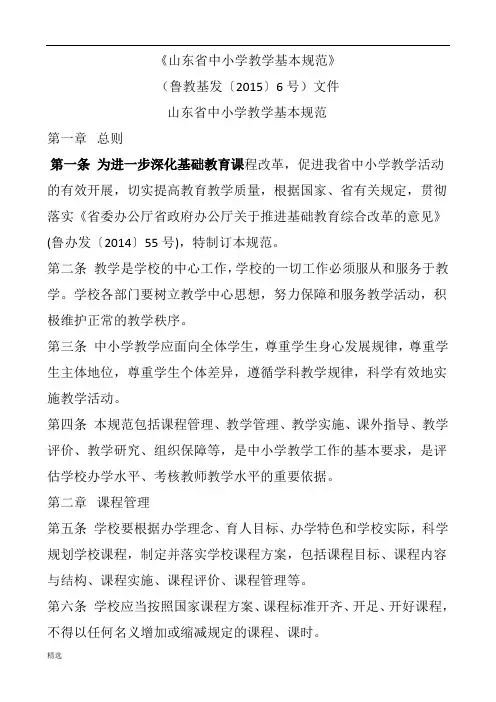 《山东省中小学教学基本规范》

（鲁教基发〔2015〕6 号）文件

山东省中小学教学基本规范

第一章 总则

第一条 为进一步深化基础教育课程改革，促进我省中小学教学活动的有效开展，切实提高教育教学质量，根据国家、省有关规定，贯彻落实《省委办公厅省政府办公厅关于推进基础教育综合改革的意见》(鲁办发〔2014〕55 号)，特制订本规范。

第二条 教学是学校的中心工作，学校的一切工作必须服从和服务于教学。学校各部门要树立教学中心思想，努力保障和服务教学活动，积极维护正常的教学秩序。

第三条 中小学教学应面向全体学生，尊重学生身心发展规律，尊重学生主体地位，尊重学生个体差异，遵循学科教学规律，科学有效地实施教学活动。

第四条 本规范包括课程管理、教学管理、教学实施、课外指导、教学评价、教学研究、组织保障等，是中小学教学工作的基本要求，是评估学校办学水平、考核教师教学水平的重要依据。

第二章 课程管理

第五条 学校要根据办学理念、育人目标、办学特色和学校实际，科学规划学校课程，制定并落实学校课程方案，包括课程目标、课程内容与结构、课程实施、课程评价、课程管理等。

第六条 学校应当按照国家课程方案、课程标准开齐、开足、开好课程，不得以任何名义增加或缩减规定的课程、课时。

精选